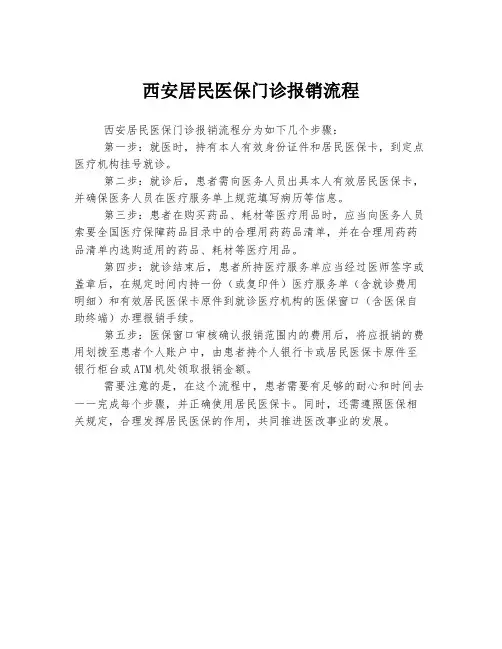 西安居民医保门诊报销流程

西安居民医保门诊报销流程分为如下几个步骤：

第一步：就医时，持有本人有效身份证件和居民医保卡，到定点医疗机构挂号就诊。

第二步：就诊后，患者需向医务人员出具本人有效居民医保卡，并确保医务人员在医疗服务单上规范填写病历等信息。

第三步：患者在购买药品、耗材等医疗用品时，应当向医务人员索要全国医疗保障药品目录中的合理用药药品清单，并在合理用药药品清单内选购适用的药品、耗材等医疗用品。

第四步：就诊结束后，患者所持医疗服务单应当经过医师签字或盖章后，在规定时间内持一份（或复印件）医疗服务单（含就诊费用明细）和有效居民医保卡原件到就诊医疗机构的医保窗口（含医保自助终端）办理报销手续。

第五步：医保窗口审核确认报销范围内的费用后，将应报销的费用划拨至患者个人账户中，由患者持个人银行卡或居民医保卡原件至银行柜台或ATM机处领取报销金额。

需要注意的是，在这个流程中，患者需要有足够的耐心和时间去一一完成每个步骤，并正确使用居民医保卡。同时，还需遵照医保相关规定，合理发挥居民医保的作用，共同推进医改事业的发展。